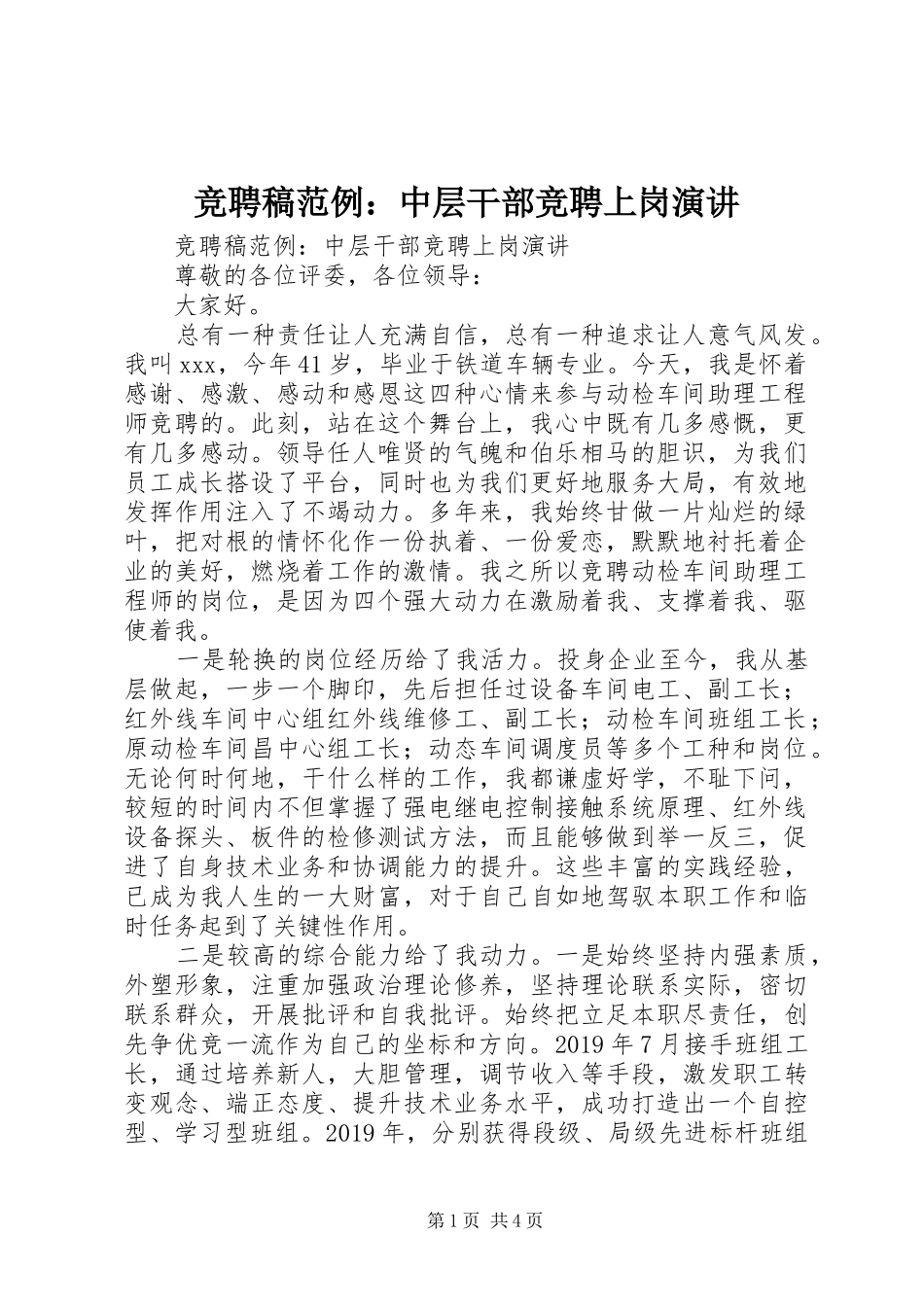 竞聘稿范例：中层干部竞聘上岗演讲

竞聘稿范例：中层干部竞聘上岗演讲

尊敬的各位评委，各位领导：

大家好。

总有一种责任让人充满自信，总有一种追求让人意气风发。我叫xxx，今年41岁，毕业于铁道车辆专业。今天，我是怀着感谢、感激、感动和感恩这四种心情来参与动检车间助理工程师竞聘的。此刻，站在这个舞台上，我心中既有几多感慨，更有几多感动。领导任人唯贤的气魄和伯乐相马的胆识，为我们员工成长搭设了平台，同时也为我们更好地服务大局，有效地发挥作用注入了不竭动力。多年来，我始终甘做一片灿烂的绿叶，把对根的情怀化作一份执着、一份爱恋，默默地衬托着企业的美好，燃烧着工作的激情。我之所以竞聘动检车间助理工程师的岗位，是因为四个强大动力在激励着我、支撑着我、驱使着我。

一是轮换的岗位经历给了我活力。投身企业至今，我从基层做起，一步一个脚印，先后担任过设备车间电工、副工长；红外线车间中心组红外线维修工、副工长；动检车间班组工长；原动检车间昌中心组工长；动态车间调度员等多个工种和岗位。无论何时何地，干什么样的工作，我都谦虚好学，不耻下问，较短的时间内不但掌握了强电继电控制接触系统原理、红外线设备探头、板件的检修测试方法，而且能够做到举一反三，促进了自身技术业务和协调能力的提升。这些丰富的实践经验，已成为我人生的一大财富，对于自己自如地驾驭本职工作和临时任务起到了关键性作用。

二是较高的综合能力给了我动力。一是始终坚持内强素质，外塑形象，注重加强政治理论修养，坚持理论联系实际，密切联系群众，开展批评和自我批评。始终把立足本职尽责任，创先争优竞一流作为自己的坐标和方向。2019年7月接手班组工长，通过培养新人，大胆管理，调节收入等手段，激发职工转变观念、端正态度、提升技术业务水平，成功打造出一个自控型、学习型班组。2019年，分别获得段级、局级先进标杆班组

第1页 共4页